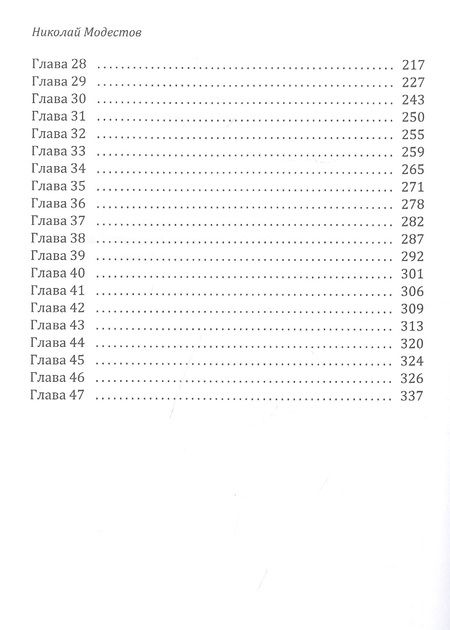 Николай Модестов

Глава 28 217
Глава 29 227
Глава 30 243
Глава 31 250
Глава 32 255
Глава 33 259
Глава 34 265
Глава 35 271
Глава 36 278
Глава 37 282
Глава 38 287
Глава 39 292
Глава 40 301
Глава 41 306
Глава 42 309
Глава 43 313
Глава 44 320
Глава 45 324
Глава 46 326
Глава 47 337